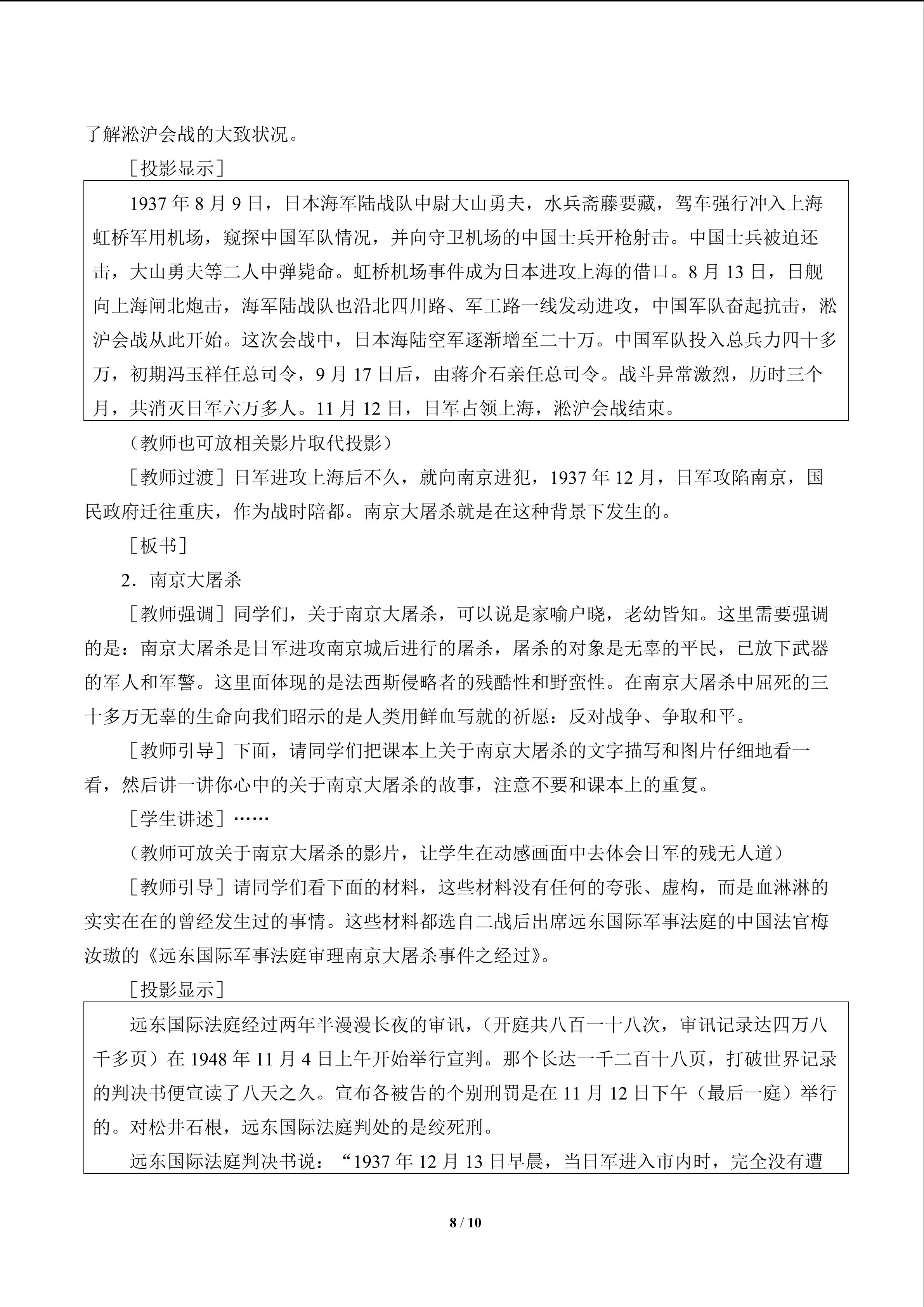 了解淞沪会战的大致状况。

［投影显示］

1937年8月9日，日本海军陆战队中尉大山勇夫，水兵斋藤要藏，驾车强行冲入上海虹桥军用机场，窥探中国军队情况，并向守卫机场的中国士兵开枪射击。中国士兵被迫还击，大山勇夫等二人中弹毙命。虹桥机场事件成为日本进攻上海的借口。8月13日，日舰向上海闸北炮击，海军陆战队也沿北四川路、军工路一线发动进攻，中国军队奋起抗击，淞沪会战从此开始。这次会战中，日本海陆空军逐渐增至二十万。中国军队投入总兵力四十多万，初期冯玉祥任总司令，9月17日后，由蒋介石亲任总司令。战斗异常激烈，历时三个月，共消灭日军六万多人。11月12日，日军占领上海，淞沪会战结束。

（教师也可放相关影片取代投影）

［教师过渡］日军进攻上海后不久，就向南京进犯，1937年12月，日军攻陷南京，国民政府迁往重庆，作为战时陪都。南京大屠杀就是在这种背景下发生的。

［板书］

2．南京大屠杀

［教师强调］同学们，关于南京大屠杀，可以说是家喻户晓，老幼皆知。这里需要强调的是：南京大屠杀是日军进攻南京城后进行的屠杀，屠杀的对象是无辜的平民，已放下武器的军人和军警。这里面体现的是法西斯侵略者的残酷性和野蛮性。在南京大屠杀中屈死的三十多万无辜的生命向我们昭示的是人类用鲜血写就的祈愿：反对战争、争取和平。

［教师引导］下面，请同学们把课本上关于南京大屠杀的文字描写和图片仔细地看一看，然后讲一讲你心中的关于南京大屠杀的故事，注意不要和课本上的重复。

［学生讲述］……

（教师可放关于南京大屠杀的影片，让学生在动感画面中去体会日军的残无人道）

［教师引导］请同学们看下面的材料，这些材料没有任何的夸张、虚构，而是血淋淋的实实在在的曾经发生过的事情。这些材料都选自二战后出席远东国际军事法庭的中国法官梅汝璈的《远东国际军事法庭审理南京大屠杀事件之经过》。

［投影显示］

远东国际法庭经过两年半漫漫长夜的审讯，（开庭共八百一十八次，审讯记录达四万八千多页）在1948年11月4日上午开始举行宣判。那个长达一千二百十八页，打破世界记录的判决书便宣读了八天之久。宣布各被告的个别刑罚是在11月12日下午（最后一庭）举行的。对松井石根，远东国际法庭判处的是绞死刑。

远东国际法庭判决书说：“1937年12月13日早晨，当日军进入市内时，完全没有遭

8 / 10